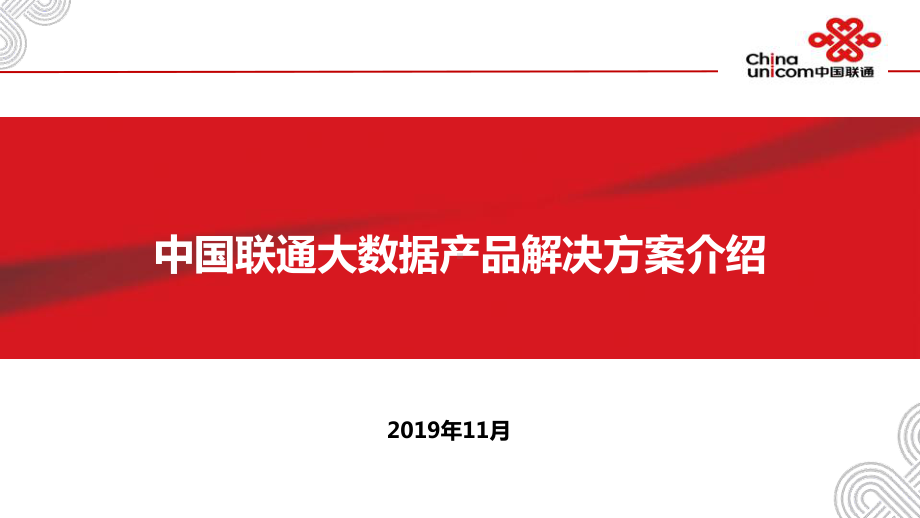 China unicom中国联通

中国联通大数据产品解决方案介绍

2019年11月